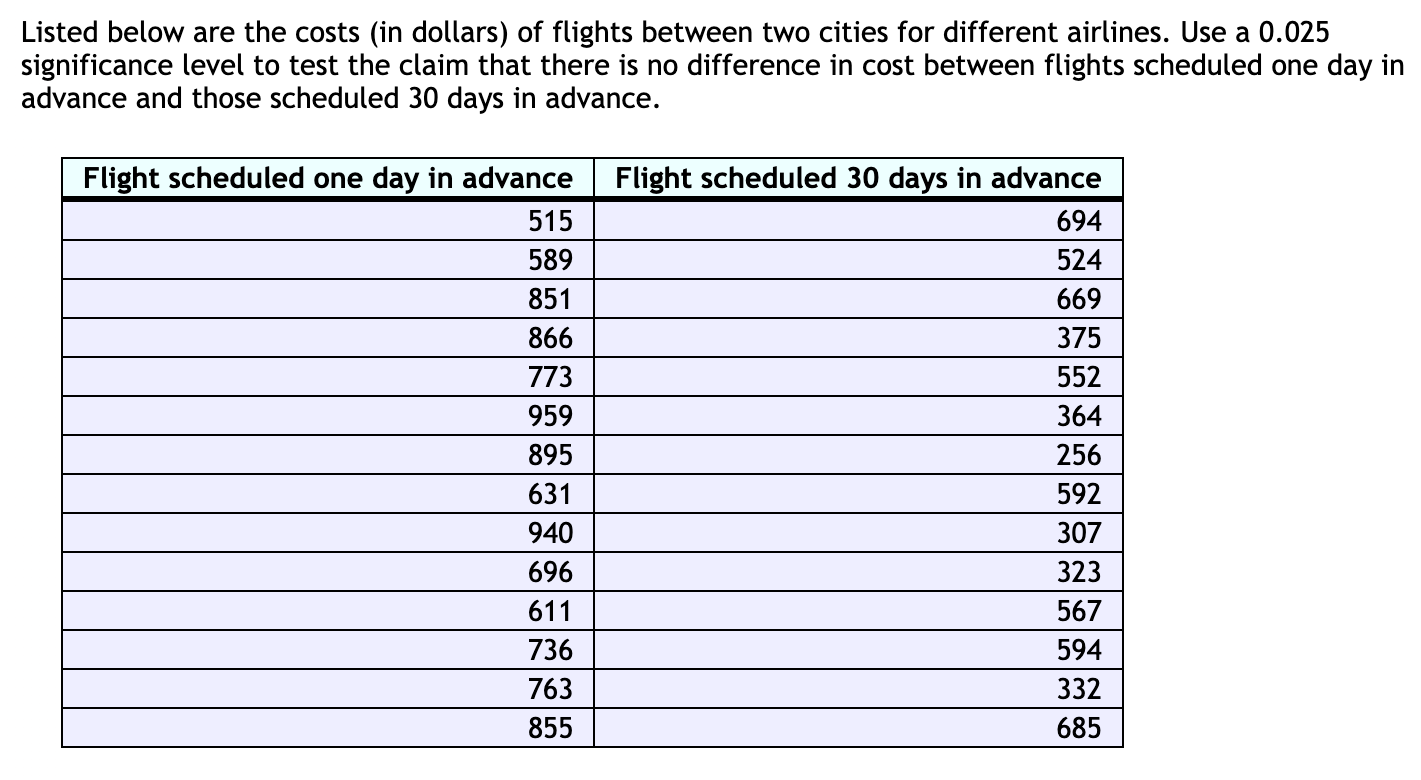 Listed below are the costs (in dollars) of flights between two cities for different airlines. Use a 0.025 significance level to test the claim that there is no difference in cost between flights scheduled one day in advance and those scheduled 30 days in advance.

| Flight scheduled one day in advance | Flight scheduled 30 days in advance |
|---|---|
| 515 | 694 |
| 589 | 524 |
| 851 | 669 |
| 866 | 375 |
| 773 | 552 |
| 959 | 364 |
| 895 | 256 |
| 631 | 592 |
| 940 | 307 |
| 696 | 323 |
| 611 | 567 |
| 736 | 594 |
| 763 | 332 |
| 855 | 685 |